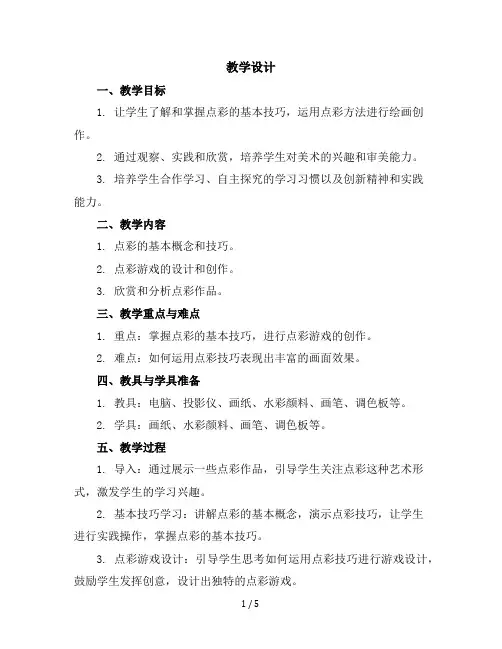 教学设计

一、教学目标

1. 让学生了解和掌握点彩的基本技巧，运用点彩方法进行绘画创作。

2. 通过观察、实践和欣赏，培养学生对美术的兴趣和审美能力。

3. 培养学生合作学习、自主探究的学习习惯以及创新精神和实践能力。

二、教学内容

1. 点彩的基本概念和技巧。

2. 点彩游戏的设计和创作。

3. 欣赏和分析点彩作品。

三、教学重点与难点

1. 重点：掌握点彩的基本技巧，进行点彩游戏的创作。

2. 难点：如何运用点彩技巧表现出丰富的画面效果。

四、教具与学具准备

1. 教具：电脑、投影仪、画纸、水彩颜料、画笔、调色板等。

2. 学具：画纸、水彩颜料、画笔、调色板等。

五、教学过程

1. 导入：通过展示一些点彩作品，引导学生关注点彩这种艺术形式，激发学生的学习兴趣。

2. 基本技巧学习：讲解点彩的基本概念，演示点彩技巧，让学生进行实践操作，掌握点彩的基本技巧。

3. 点彩游戏设计：引导学生思考如何运用点彩技巧进行游戏设计，鼓励学生发挥创意，设计出独特的点彩游戏。

1 / 5